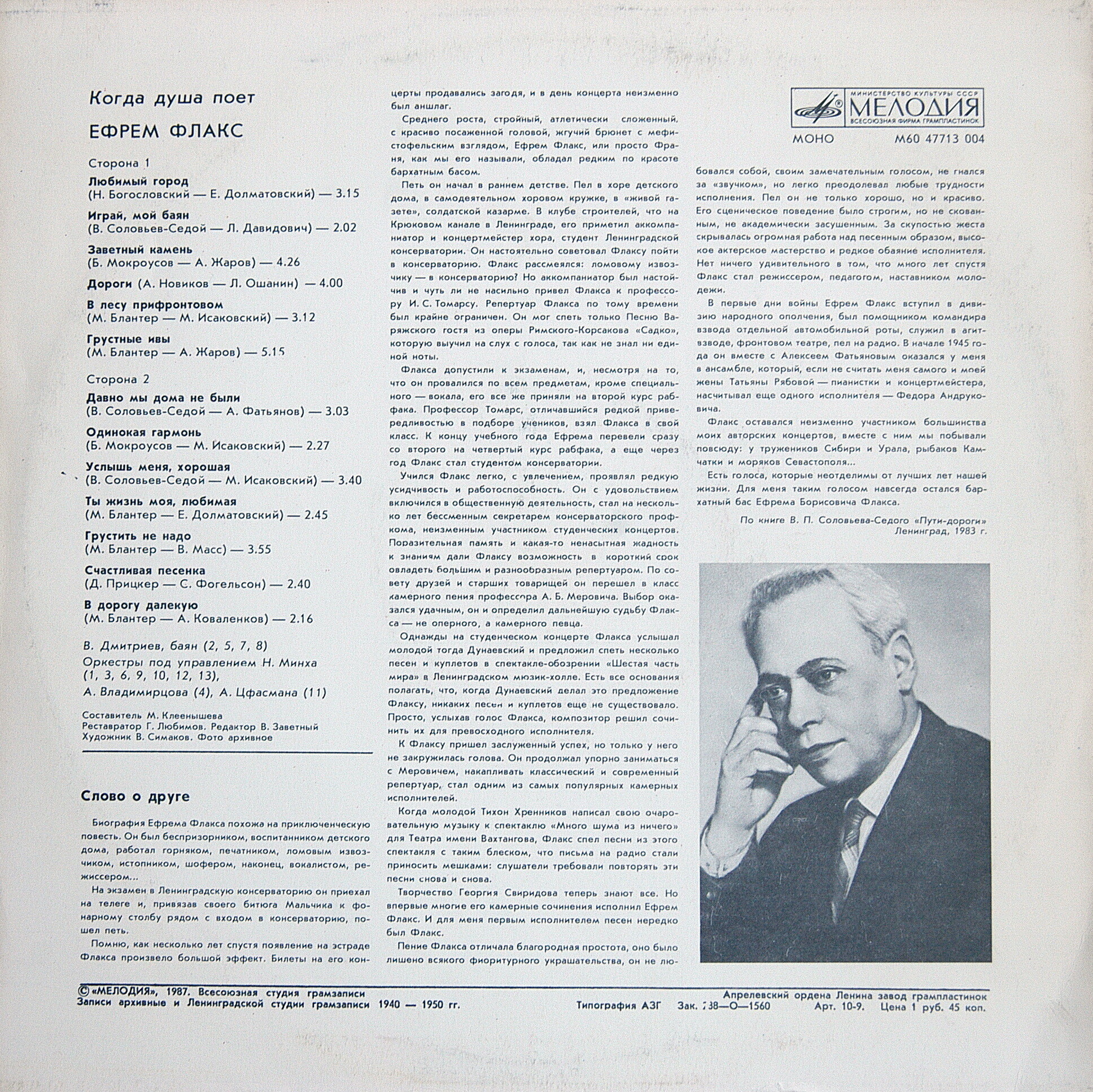 Когда душа поет

ЕФРЕМ ФЛАКС

Сторона 1

Любимый город
(Н. Богословский — Е. Долматовский) — 3.15

Играй, мой баян
(В. Соловьев-Седой — Л. Давидович) — 2.02

Заветный камень
(Б. Мокроусов — А. Жаров) — 4.26

Дороги (А. Новиков — Л. Ошанин) — 4.00

В лесу прифронтовом
(М. Блантер — М. Исаковский) — 3.12

Грустные ивы
(М. Блантер — А. Жаров) — 5.15

Сторона 2

Давно мы дома не были
(В. Соловьев-Седой — А. Фатьянов) — 3.03

Одинокая гармонь
(Б. Мокроусов — М. Исаковский) — 2.27

Услышь меня, хорошая
(В. Соловьев-Седой — М. Исаковский) — 3.40

Ты жизнь моя, любимая
(М. Блантер — Е. Долматовский) — 2.45

Грустить не надо
(М. Блантер — В. Масс) — 3.55

Счастливая песенка
(Д. Прицкер — С. Фогельсон) — 2.40

В дорогу далекую
(М. Блантер — А. Коваленков) — 2.16

В. Дмитриев, баян (2, 5, 7, 8)
Оркестры под управлением Н. Минха (1, 3, 6, 9, 10, 12, 13),
А. Владимирцова (4), А. Цфасмана (11)

Составитель М. Клеенышева
Реставратор Г. Любимов. Редактор В. Заветный
Художник В. Симаков. Фото архивное

Слово о друге

Биография Ефрема Флакса похожа на приключенческую повесть. Он был беспризорником, воспитанником детского дома, работал горняком, печатником, ломовым извозчиком, истопником, шофером, наконец, вокалистом, режиссером...

На экзамен в Ленинградскую консерваторию он приехал на телеге и, привязав своего битюга Мальчика к фонарному столбу рядом с входом в консерваторию, пошел петь.

Помню, как несколько лет спустя появление на эстраде Флакса произвело большой эффект. Билеты на его концерты продавались загодя, и в день концерта неизменно был аншлаг.

Среднего роста, стройный, атлетически сложенный, с красиво посаженной головой, жгучий брюнет с мефистофельским взглядом, Ефрем Флакс, или просто Франя, как мы его называли, обладал редким по красоте бархатным басом.

Петь он начал в раннем детстве. Пел в хоре детского дома, в самодеятельном хоровом кружке, в «живой газете», солдатской казарме. В клубе строителей, что на Крюковом канале в Ленинграде, его приметил аккомпаниатор и концертмейстер хора, студент Ленинградской консерватории. Он настоятельно советовал Флаксу пойти в консерваторию. Флакс рассмеялся: ломовому извозчику — в консерваторию? Но аккомпаниатор был настойчив и чуть ли не насильно привел Флакса к профессору И. С. Томарсу. Репертуар Флакса по тому времени был крайне ограничен. Он мог спеть только Песню Варяжского гостя из оперы Римского-Корсакова «Садко», которую выучил на слух с голоса, так как не знал ни единой ноты.

Флакса допустили к экзаменам, и, несмотря на то, что он провалился по всем предметам, кроме специального — вокала, его все же приняли на второй курс рабфака. Профессор Томарс, отличавшийся редкой привередливостью в подборе учеников, взял Флакса в свой класс. К концу учебного года Ефрема перевели сразу со второго на четвертый курс рабфака, а еще через год Флакс стал студентом консерватории.

Учился Флакс легко, с увлечением, проявлял редкую усидчивость и работоспособность. Он с удовольствием включился в общественную деятельность, стал на несколько лет бессменным секретарем консерваторского профкома, неизменным участником студенческих концертов. Поразительная память и какая-то ненасытная жадность к знаниям дали Флаксу возможность в короткий срок овладеть большим и разнообразным репертуаром. По совету друзей и старших товарищей он перешел в класс камерного пения профессора А. Б. Меровича. Выбор оказался удачным, он и определил дальнейшую судьбу Флакса — не оперного, а камерного певца.

Однажды на студенческом концерте Флакса услышал молодой тогда Дунаевский и предложил спеть несколько песен и куплетов в спектакле-обозрении «Шестая часть мира» в Ленинградском мюзик-холле. Есть все основания полагать, что, когда Дунаевский делал это предложение Флаксу, никаких песен и куплетов еще не существовало. Просто, услыхав голос Флакса, композитор решил сочинить их для превосходного исполнителя.

К Флаксу пришел заслуженный успех, но только у него не закружилась голова. Он продолжал упорно заниматься с Меровичем, накапливать классический и современный репертуар, стал одним из самых популярных камерных исполнителей.

Когда молодой Тихон Хренников написал свою очаровательную музыку к спектаклю «Много шума из ничего» для Театра имени Вахтангова, Флакс спел песни из этого спектакля с таким блеском, что письма на радио стали приносить мешками: слушатели требовали повторять эти песни снова и снова.

Творчество Георгия Свиридова теперь знают все. Но впервые многие его камерные сочинения исполнил Ефрем Флакс. И для меня первым исполнителем песен нередко был Флакс.

Пение Флакса отличала благородная простота, оно было лишено всякого фиоритурного украшательства, он не любовался собой, своим замечательным голосом, не гнался за «звучком», но легко преодолевал любые трудности исполнения. Пел он не только хорошо, но и красиво. Его сценическое поведение было строгим, но не скованным, не академически засушенным. За скупостью жеста скрывалась огромная работа над песенным образом, высокое актерское мастерство и редкое обаяние исполнителя. Нет ничего удивительного в том, что много лет спустя Флакс стал режиссером, педагогом, наставником молодежи.

В первые дни войны Ефрем Флакс вступил в дивизию народного ополчения, был помощником командира взвода отдельной автомобильной роты, служил в агитвзводе, фронтовом театре, пел на радио. В начале 1945 года он вместе с Алексеем Фатьяновым оказался у меня в ансамбле, который, если не считать меня самого и моей жены Татьяны Рябовой — пианистки и концертмейстера, насчитывал еще одного исполнителя — Федора Андруковича.

Флакс оставался неизменно участником большинства моих авторских концертов, вместе с ним мы побывали повсюду: у тружеников Сибири и Урала, рыбаков Камчатки и моряков Севастополя...

Есть голоса, которые неотделимы от лучших лет нашей жизни. Для меня таким голосом навсегда остался бархатный бас Ефрема Борисовича Флакса.

По книге В. П. Соловьева-Седого «Пути-дороги»
Ленинград, 1983 г.

МИНИСТЕРСТВО КУЛЬТУРЫ СССР
МЕЛОДИЯ
ВСЕСОЮЗНАЯ ФИРМА ГРАМПЛАСТИНОК

МОНО М60 47713 004

© «МЕЛОДИЯ», 1987. Всесоюзная студия грамзаписи
Записи архивные и Ленинградской студии грамзаписи 1940 — 1950 гг.

Типография АЗГ Зак. 738—О—1560

Апрелевский ордена Ленина завод грампластинок
Арт. 10-9. Цена 1 руб. 45 коп.